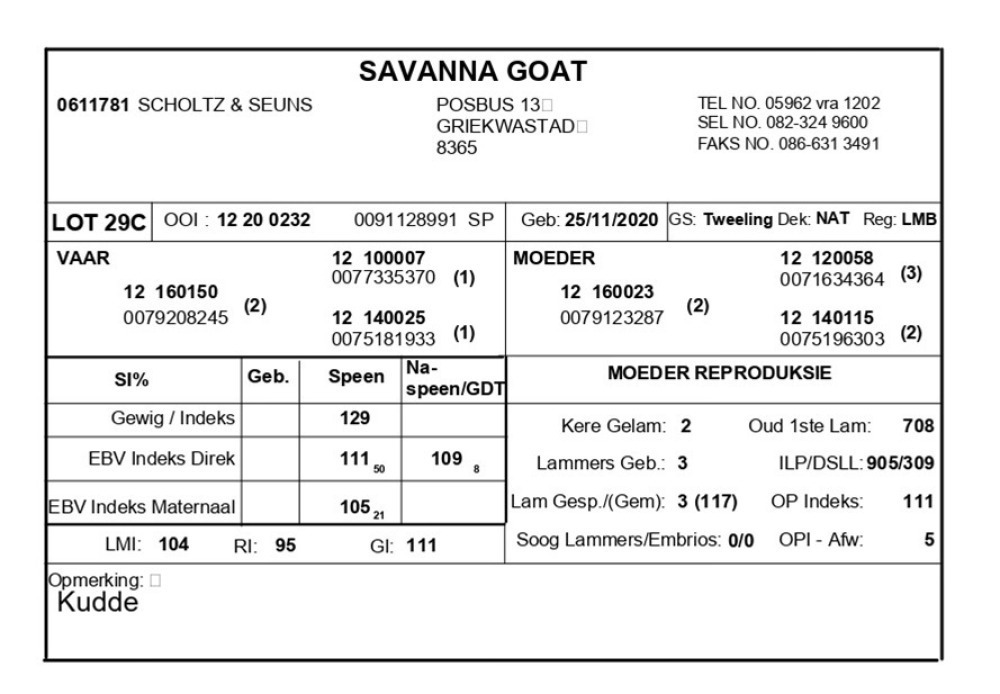 SAVANNA GOAT

0611781 SCHOLTZ & SEUNS

POSBUS 13
GRIEKWASTAD
8365

TEL NO. 05962 vra 1202
SEL NO. 082-324 9600
FAKS NO. 086-631 3491

LOT 29C OOI : 12 20 0232 0091128991 SP Geb: 25/11/2020 GS: Tweeling Dek: NAT Reg: LMB

VAAR
12 160150
0079208245 (2)
12 100007
0077335370 (1)
12 140025
0075181933 (1)

MOEDER
12 160023
0079123287 (2)
12 120058
0071634364 (3)
12 140115
0075196303 (2)

| SI% | Geb. | Speen | Na-speen/GDT |
|---|---|---|---|
| Gewig / Indeks | | 129 | |
| EBV Indeks Direk | | 111 50 | 109 8 |
| EBV Indeks Maternaal | | 105 21 | |

LMI: 104 RI: 95 GI: 111

MOEDER REPRODUKSIE

Kere Gelam: 2 Oud 1ste Lam: 708
Lammers Geb.: 3 ILP/DSLL: 905/309
Lam Gesp./(Gem): 3 (117) OP Indeks: 111
Soog Lammers/Embrios: 0/0 OPI - Afw: 5

Opmerking:
Kudde